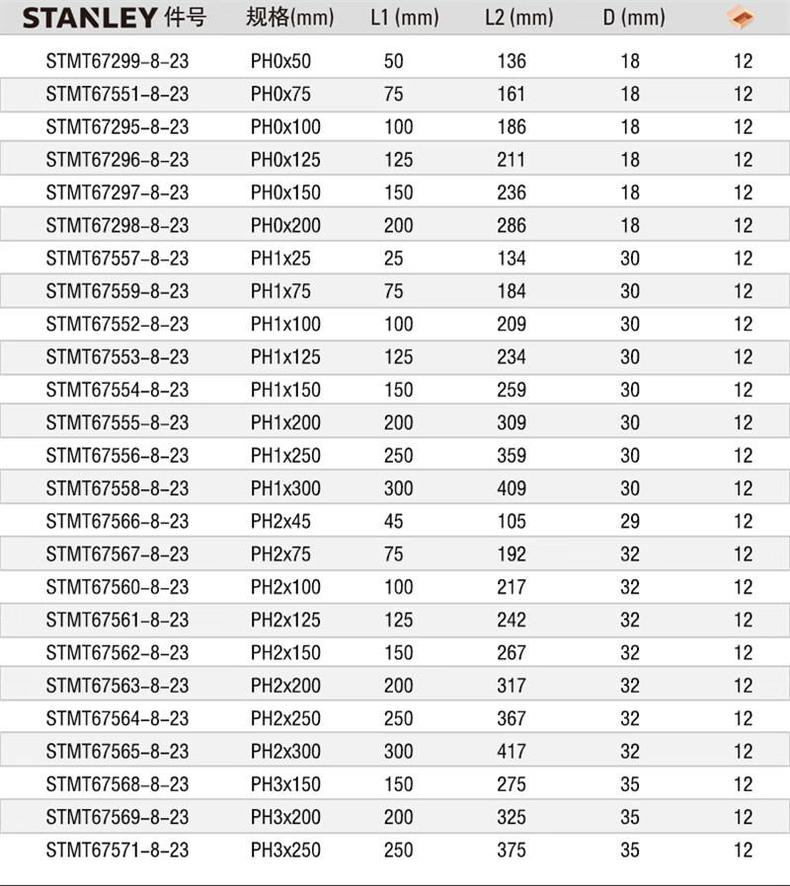 | STANLEY 件号 | 规格(mm) | L1 (mm) | L2 (mm) | D (mm) | |
|---|---|---|---|---|---|
| STMT67299-8-23 | PH0x50 | 50 | 136 | 18 | 12 |
| STMT67551-8-23 | PH0x75 | 75 | 161 | 18 | 12 |
| STMT67295-8-23 | PH0x100 | 100 | 186 | 18 | 12 |
| STMT67296-8-23 | PH0x125 | 125 | 211 | 18 | 12 |
| STMT67297-8-23 | PH0x150 | 150 | 236 | 18 | 12 |
| STMT67298-8-23 | PH0x200 | 200 | 286 | 18 | 12 |
| STMT67557-8-23 | PH1x25 | 25 | 134 | 30 | 12 |
| STMT67559-8-23 | PH1x75 | 75 | 184 | 30 | 12 |
| STMT67552-8-23 | PH1x100 | 100 | 209 | 30 | 12 |
| STMT67553-8-23 | PH1x125 | 125 | 234 | 30 | 12 |
| STMT67554-8-23 | PH1x150 | 150 | 259 | 30 | 12 |
| STMT67555-8-23 | PH1x200 | 200 | 309 | 30 | 12 |
| STMT67556-8-23 | PH1x250 | 250 | 359 | 30 | 12 |
| STMT67558-8-23 | PH1x300 | 300 | 409 | 30 | 12 |
| STMT67566-8-23 | PH2x45 | 45 | 105 | 29 | 12 |
| STMT67567-8-23 | PH2x75 | 75 | 192 | 32 | 12 |
| STMT67560-8-23 | PH2x100 | 100 | 217 | 32 | 12 |
| STMT67561-8-23 | PH2x125 | 125 | 242 | 32 | 12 |
| STMT67562-8-23 | PH2x150 | 150 | 267 | 32 | 12 |
| STMT67563-8-23 | PH2x200 | 200 | 317 | 32 | 12 |
| STMT67564-8-23 | PH2x250 | 250 | 367 | 32 | 12 |
| STMT67565-8-23 | PH2x300 | 300 | 417 | 32 | 12 |
| STMT67568-8-23 | PH3x150 | 150 | 275 | 35 | 12 |
| STMT67569-8-23 | PH3x200 | 200 | 325 | 35 | 12 |
| STMT67571-8-23 | PH3x250 | 250 | 375 | 35 | 12 |